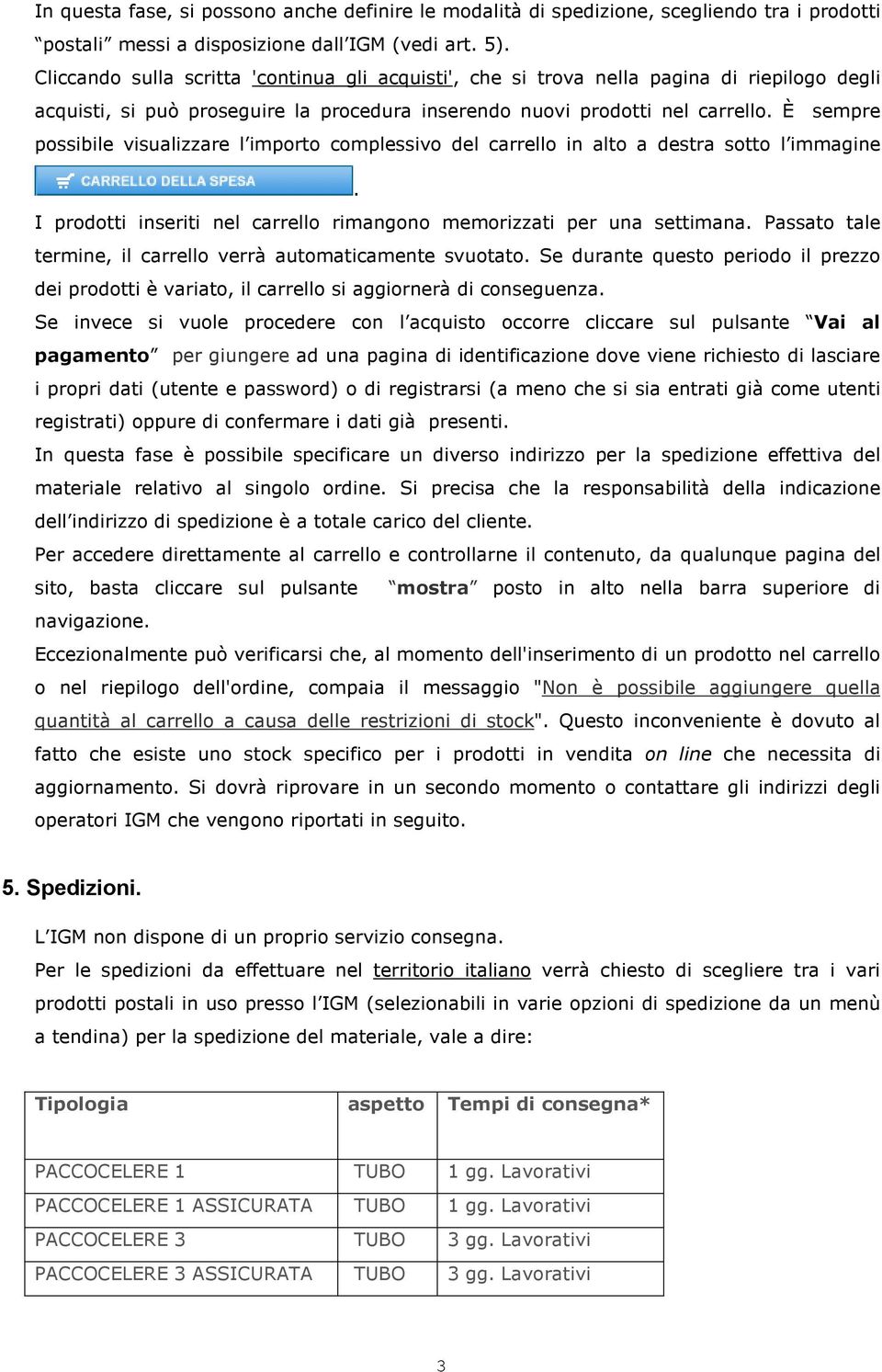 In questa fase, si possono anche definire le modalità di spedizione, scegliendo tra i prodotti “postali” messi a disposizione dall’IGM (vedi art. 5).
Cliccando sulla scritta 'continua gli acquisti', che si trova nella pagina di riepilogo degli acquisti, si può proseguire la procedura inserendo nuovi prodotti nel carrello. È sempre possibile visualizzare l’importo complessivo del carrello in alto a destra sotto l’immagine CARRELLO DELLA SPESA.
I prodotti inseriti nel carrello rimangono memorizzati per una settimana. Passato tale termine, il carrello verrà automaticamente svuotato. Se durante questo periodo il prezzo dei prodotti è variato, il carrello si aggiornerà di conseguenza.
Se invece si vuole procedere con l’acquisto occorre cliccare sul pulsante “Vai al pagamento” per giungere ad una pagina di identificazione dove viene richiesto di lasciare i propri dati (utente e password) o di registrarsi (a meno che si sia entrati già come utenti registrati) oppure di confermare i dati già presenti.
In questa fase è possibile specificare un diverso indirizzo per la spedizione effettiva del materiale relativo al singolo ordine. Si precisa che la responsabilità della indicazione dell’indirizzo di spedizione è a totale carico del cliente.
Per accedere direttamente al carrello e controllarne il contenuto, da qualunque pagina del sito, basta cliccare sul pulsante “mostra” posto in alto nella barra superiore di navigazione.
Eccezionalmente può verificarsi che, al momento dell'inserimento di un prodotto nel carrello o nel riepilogo dell'ordine, compaia il messaggio "Non è possibile aggiungere quella quantità al carrello a causa delle restrizioni di stock". Questo inconveniente è dovuto al fatto che esiste uno stock specifico per i prodotti in vendita on line che necessita di aggiornamento. Si dovrà riprovare in un secondo momento o contattare gli indirizzi degli operatori IGM che vengono riportati in seguito.

5. Spedizioni.

L’IGM non dispone di un proprio servizio consegna.
Per le spedizioni da effettuare nel territorio italiano verrà chiesto di scegliere tra i vari prodotti postali in uso presso l’IGM (selezionabili in varie opzioni di spedizione da un menù a tendina) per la spedizione del materiale, vale a dire:

| Tipologia | aspetto | Tempi di consegna* |
|---|---|---|
| PACCOCELERE 1 | TUBO | 1 gg. Lavorativi |
| PACCOCELERE 1 ASSICURATA | TUBO | 1 gg. Lavorativi |
| PACCOCELERE 3 | TUBO | 3 gg. Lavorativi |
| PACCOCELERE 3 ASSICURATA | TUBO | 3 gg. Lavorativi |

3